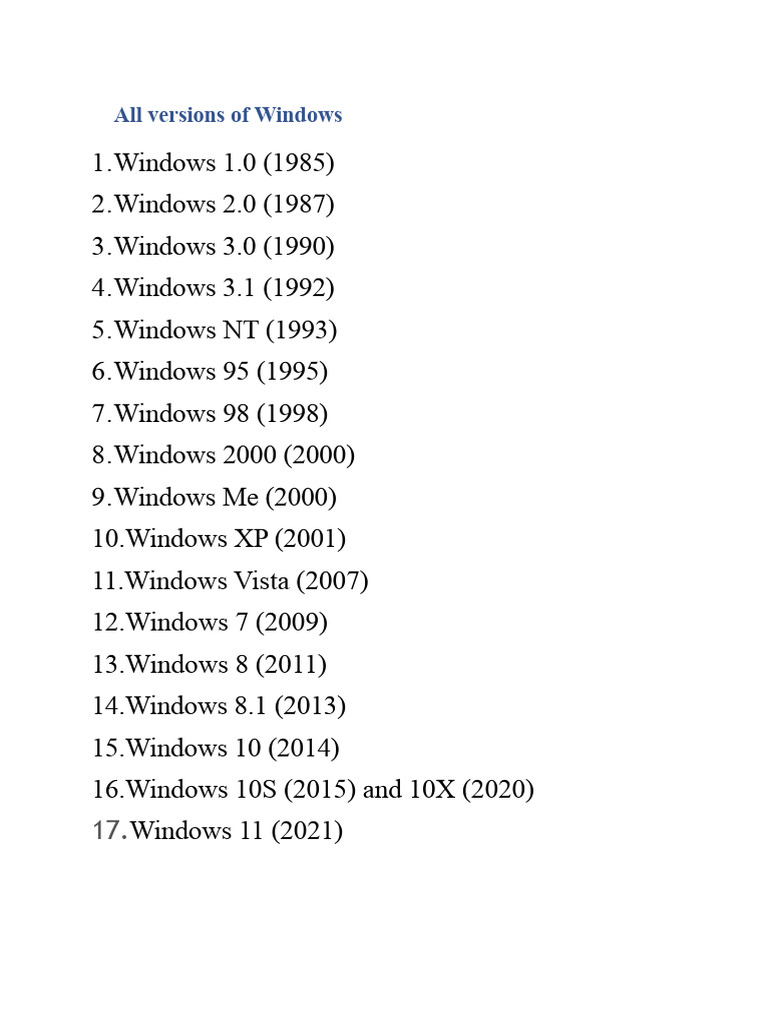 All versions of Windows

1.Windows 1.0 (1985)
2.Windows 2.0 (1987)
3.Windows 3.0 (1990)
4.Windows 3.1 (1992)
5.Windows NT (1993)
6.Windows 95 (1995)
7.Windows 98 (1998)
8.Windows 2000 (2000)
9.Windows Me (2000)
10.Windows XP (2001)
11.Windows Vista (2007)
12.Windows 7 (2009)
13.Windows 8 (2011)
14.Windows 8.1 (2013)
15.Windows 10 (2014)
16.Windows 10S (2015) and 10X (2020)
17.Windows 11 (2021)